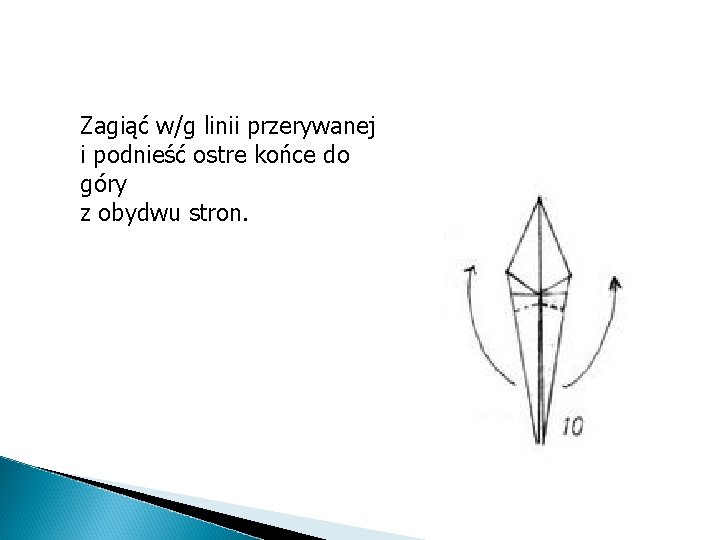 Zagiąć w/g linii przerywanej i podnieść ostre końce do góry
z obydwu stron.

10